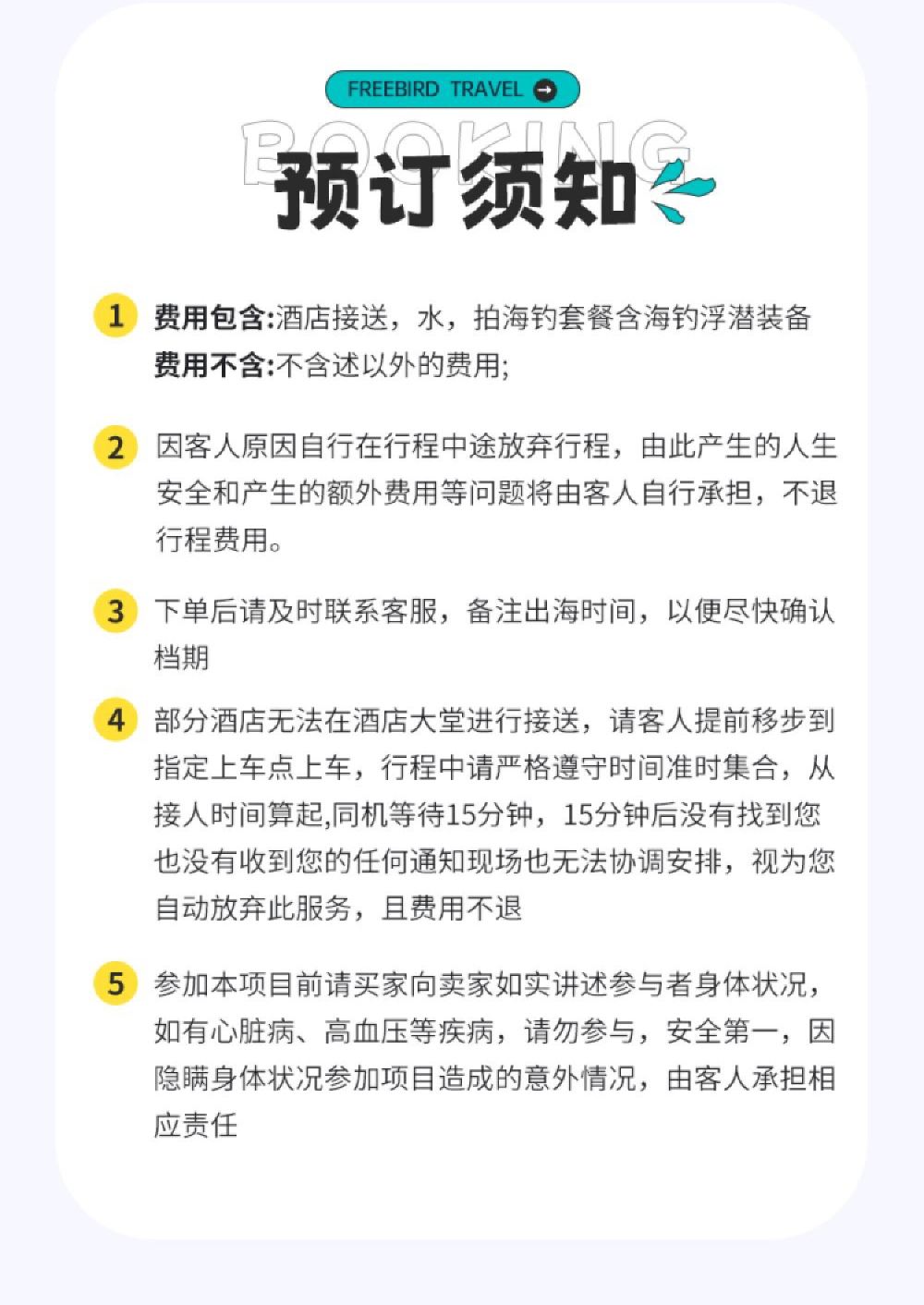 FREEBIRD TRAVEL

BOOKING
预订须知

1 费用包含:酒店接送，水，拍海钓套餐含海钓浮潜装备
费用不含:不含述以外的费用;

2 因客人原因自行在行程中途放弃行程，由此产生的人生安全和产生的额外费用等问题将由客人自行承担，不退行程费用。

3 下单后请及时联系客服，备注出海时间，以便尽快确认档期

4 部分酒店无法在酒店大堂进行接送，请客人提前移步到指定上车点上车，行程中请严格遵守时间准时集合，从接人时间算起,司机等待15分钟，15分钟后没有找到您也没有收到您的任何通知现场也无法协调安排，视为您自动放弃此服务，且费用不退

5 参加本项目前请买家向卖家如实讲述参与者身体状况，如有心脏病、高血压等疾病，请勿参与，安全第一，因隐瞒身体状况参加项目造成的意外情况，由客人承担相应责任